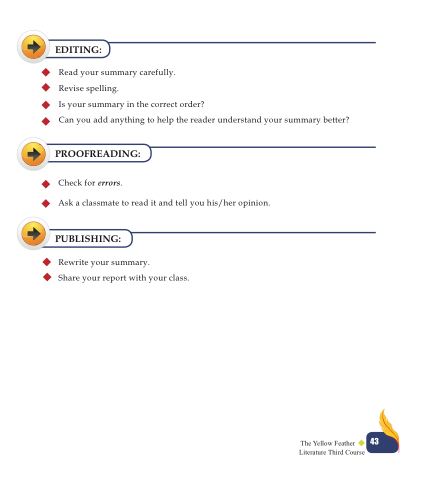 EDITING:

• Read your summary carefully.
• Revise spelling.
• Is your summary in the correct order?
• Can you add anything to help the reader understand your summary better?

PROOFREADING:

• Check for errors.
• Ask a classmate to read it and tell you his/her opinion.

PUBLISHING:

• Rewrite your summary.
• Share your report with your class.

The Yellow Feather
Literature Third Course

43